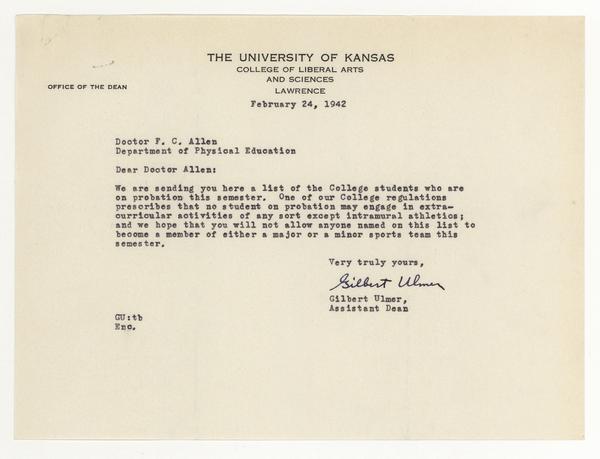 THE UNIVERSITY OF KANSAS
COLLEGE OF LIBERAL ARTS
AND SCIENCES
LAWRENCE

OFFICE OF THE DEAN

February 24, 1942

Doctor F. C. Allen
Department of Physical Education

Dear Doctor Allen:

We are sending you here a list of the College students who are on probation this semester. One of our College regulations prescribes that no student on probation may engage in extracurricular activities of any sort except intramural athletics; and we hope that you will not allow anyone named on this list to become a member of either a major or a minor sports team this semester.

Very truly yours,

Gilbert Ulmer

Gilbert Ulmer,
Assistant Dean

GU:tb
Enc.